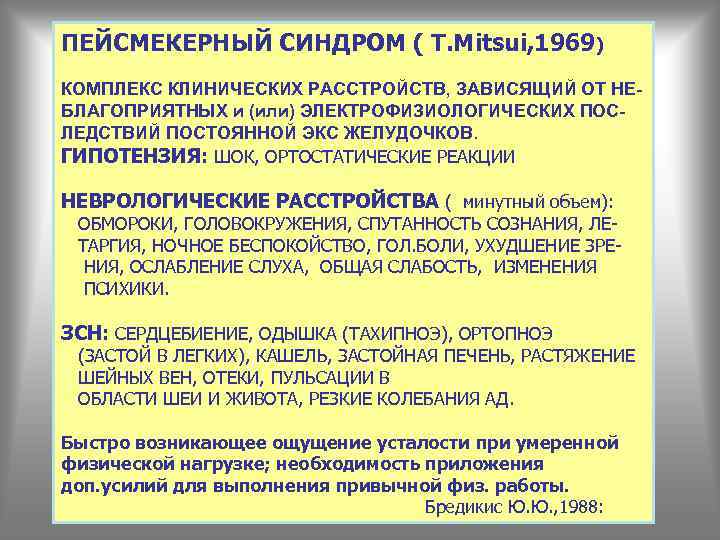 ПЕЙСМЕКЕРНЫЙ СИНДРОМ ( T.Mitsui,1969)

КОМПЛЕКС КЛИНИЧЕСКИХ РАССТРОЙСТВ, ЗАВИСЯЩИЙ ОТ НЕБЛАГОПРИЯТНЫХ и (или) ЭЛЕКТРОФИЗИОЛОГИЧЕСКИХ ПОСЛЕДСТВИЙ ПОСТОЯННОЙ ЭКС ЖЕЛУДОЧКОВ.
ГИПОТЕНЗИЯ: ШОК, ОРТОСТАТИЧЕСКИЕ РЕАКЦИИ

НЕВРОЛОГИЧЕСКИЕ РАССТРОЙСТВА ( минутный обьем): ОБМОРОКИ, ГОЛОВОКРУЖЕНИЯ, СПУТАННОСТЬ СОЗНАНИЯ, ЛЕТАРГИЯ, НОЧНОЕ БЕСПОКОЙСТВО, ГОЛ.БОЛИ, УХУДШЕНИЕ ЗРЕНИЯ, ОСЛАБЛЕНИЕ СЛУХА, ОБЩАЯ СЛАБОСТЬ, ИЗМЕНЕНИЯ ПСИХИКИ.

ЗСН: СЕРДЦЕБИЕНИЕ, ОДЫШКА (ТАХИПНОЭ), ОРТОПНОЭ (ЗАСТОЙ В ЛЕГКИХ), КАШЕЛЬ, ЗАСТОЙНАЯ ПЕЧЕНЬ, РАСТЯЖЕНИЕ ШЕЙНЫХ ВЕН, ОТЕКИ, ПУЛЬСАЦИИ В ОБЛАСТИ ШЕИ И ЖИВОТА, РЕЗКИЕ КОЛЕБАНИЯ АД.

Быстро возникающее ощущение усталости при умеренной физической нагрузке; необходимость приложения доп.усилий для выполнения привычной физ. работы.
Бредикис Ю.Ю.,1988: